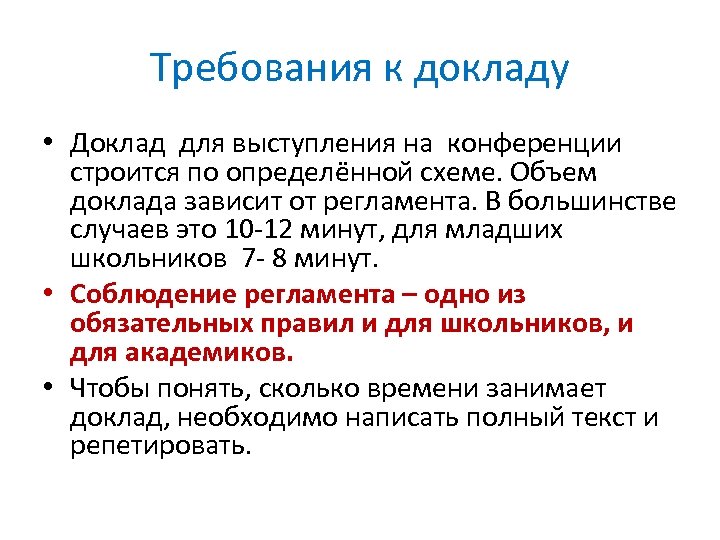 Требования к докладу

• Доклад для выступления на конференции строится по определённой схеме. Объем доклада зависит от регламента. В большинстве случаев это 10-12 минут, для младших школьников 7- 8 минут.

• Соблюдение регламента – одно из обязательных правил и для школьников, и для академиков.

• Чтобы понять, сколько времени занимает доклад, необходимо написать полный текст и репетировать.